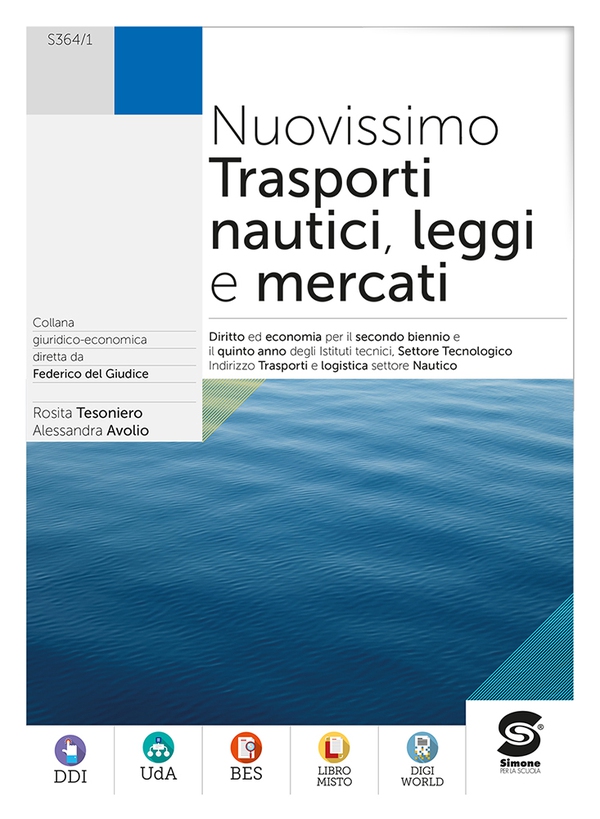 S364/1

Nuovissimo
Trasporti nautici, leggi e mercati

Collana giuridico-economica diretta da
Federico del Giudice

Rosita Tesoniero
Alessandra Avolio

Diritto ed economia per il secondo biennio e il quinto anno degli Istituti tecnici, Settore Tecnologico
Indirizzo Trasporti e logistica settore Nautico

DDI

UdA

BES

LIBRO MISTO

DIGI WORLD

Simone PER LA SCUOLA